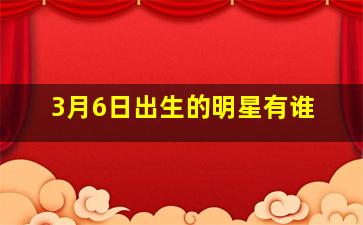 3月6日出生的明星有谁